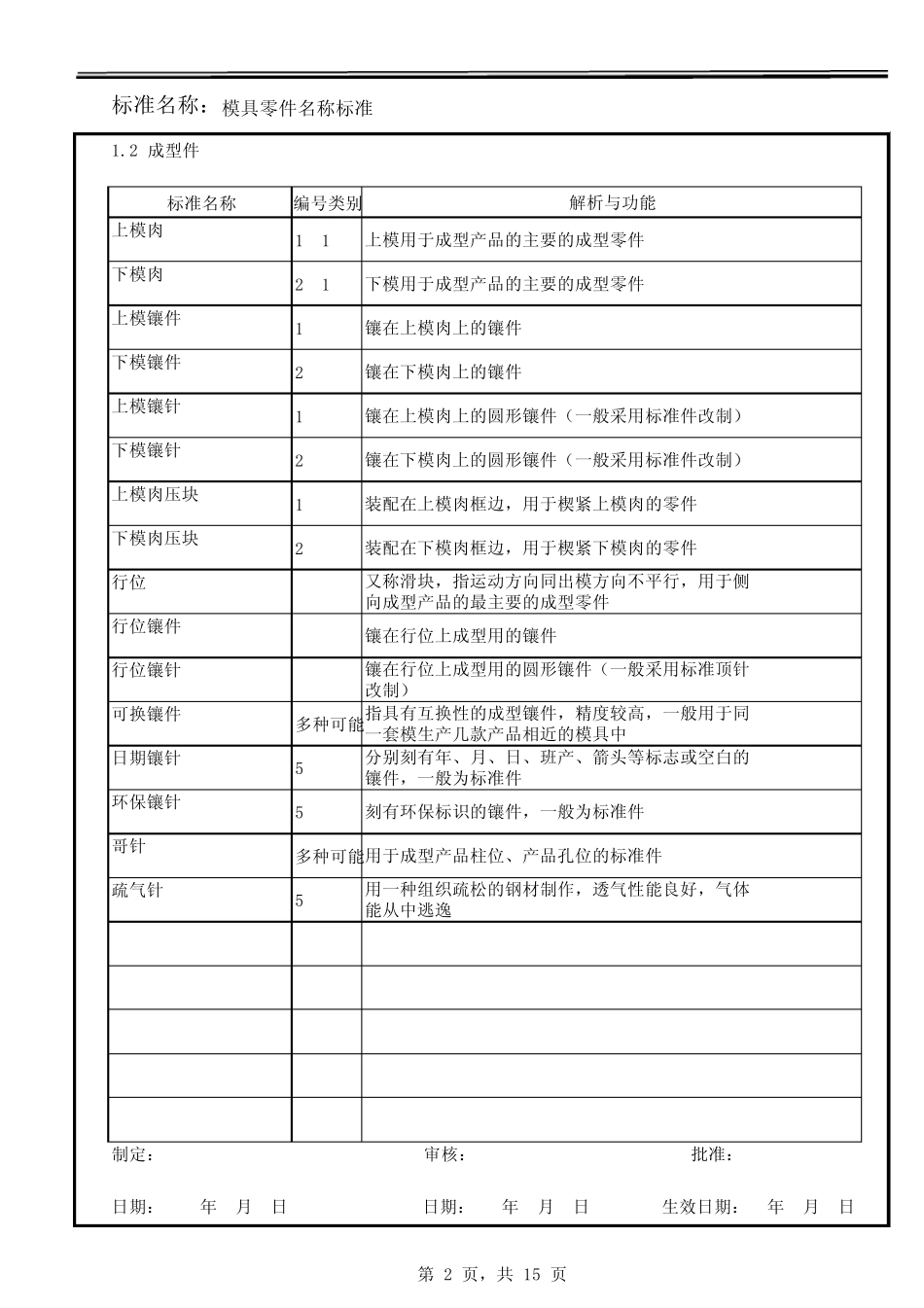 标准名称：模具零件名称标准

1.2 成型件

| 标准名称 | 编号类别 | 解析与功能 |
|---|---|---|
| 上模肉 | 1 1 | 上模用于成型产品的主要的成型零件 |
| 下模肉 | 2 1 | 下模用于成型产品的主要的成型零件 |
| 上模镶件 | 1 | 镶在上模肉上的镶件 |
| 下模镶件 | 2 | 镶在下模肉上的镶件 |
| 上模镶针 | 1 | 镶在上模肉上的圆形镶件（一般采用标准件改制） |
| 下模镶针 | 2 | 镶在下模肉上的圆形镶件（一般采用标准件改制） |
| 上模肉压块 | 1 | 装配在上模肉框边，用于楔紧上模肉的零件 |
| 下模肉压块 | 2 | 装配在下模肉框边，用于楔紧下模肉的零件 |
| 行位 | | 又称滑块，指运动方向同出模方向不平行，用于侧向成型产品的最主要的成型零件 |
| 行位镶件 | | 镶在行位上成型用的镶件 |
| 行位镶针 | | 镶在行位上成型用的圆形镶件（一般采用标准顶针改制） |
| 可换镶件 | 多种可能 | 指具有互换性的成型镶件，精度较高，一般用于同一套模生产几款产品相近的模具中 |
| 日期镶针 | 5 | 分别刻有年、月、日、班产、箭头等标志或空白的镶件，一般为标准件 |
| 环保镶针 | 5 | 刻有环保标识的镶件，一般为标准件 |
| 哥针 | 多种可能 | 用于成型产品柱位、产品孔位的标准件 |
| 疏气针 | 5 | 用一种组织疏松的钢材制作，透气性能良好，气体能从中逃逸 |
| | | |
| | | |
| | | |
| | | |
| | | |

制定： 审核： 批准：

日期： 年 月 日 日期： 年 月 日 生效日期： 年 月 日

第 2 页，共 15 页